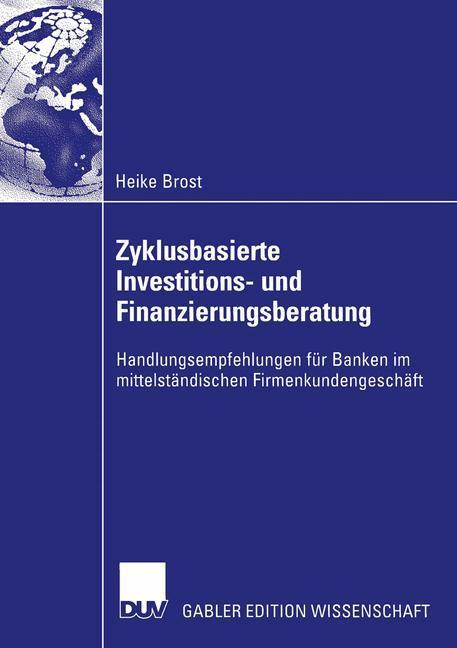 Heike Brost

Zyklusbasierte Investitions- und Finanzierungsberatung

Handlungsempfehlungen für Banken im mittelständischen Firmenkundengeschäft

DUV

GABLER EDITION WISSENSCHAFT